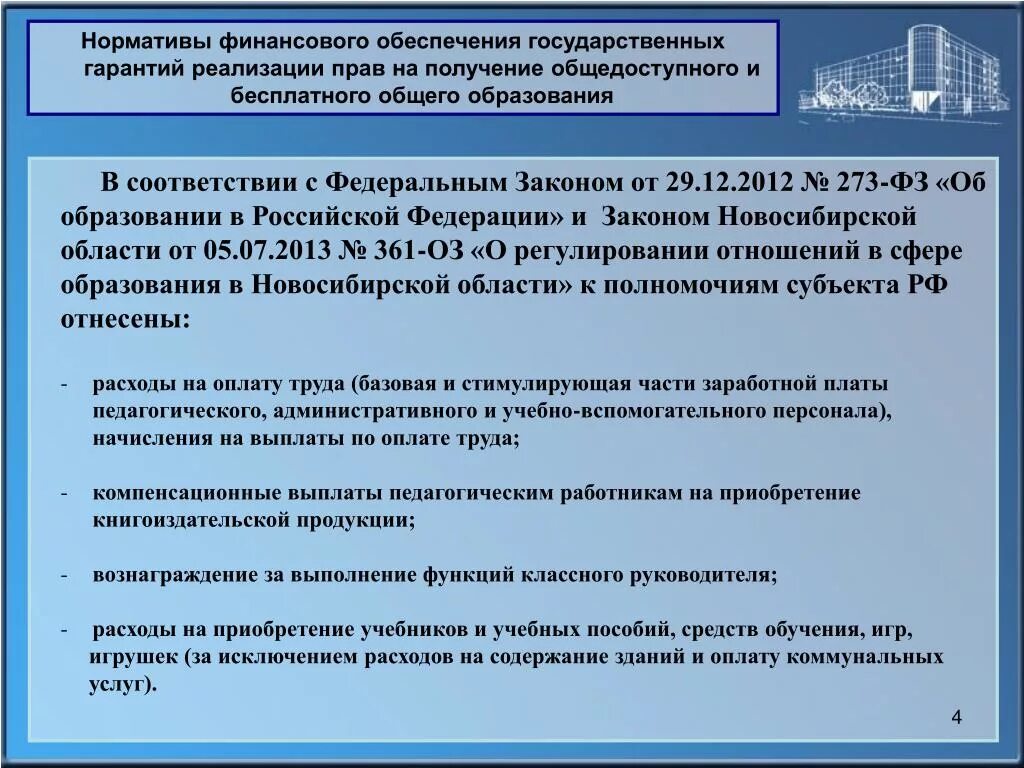 Нормативы финансового обеспечения государственных гарантий реализации прав на получение общедоступного и бесплатного общего образования

В соответствии с Федеральным Законом от 29.12.2012 № 273-ФЗ «Об образовании в Российской Федерации» и Законом Новосибирской области от 05.07.2013 № 361-ОЗ «О регулировании отношений в сфере образования в Новосибирской области» к полномочиям субъекта РФ отнесены:

- расходы на оплату труда (базовая и стимулирующая части заработной платы педагогического, административного и учебно-вспомогательного персонала), начисления на выплаты по оплате труда;

- компенсационные выплаты педагогическим работникам на приобретение книгоиздательской продукции;

- вознаграждение за выполнение функций классного руководителя;

- расходы на приобретение учебников и учебных пособий, средств обучения, игр, игрушек (за исключением расходов на содержание зданий и оплату коммунальных услуг).

4